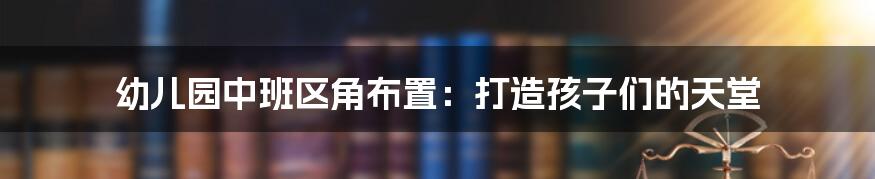 幼儿园中班区角布置：打造孩子们的天堂